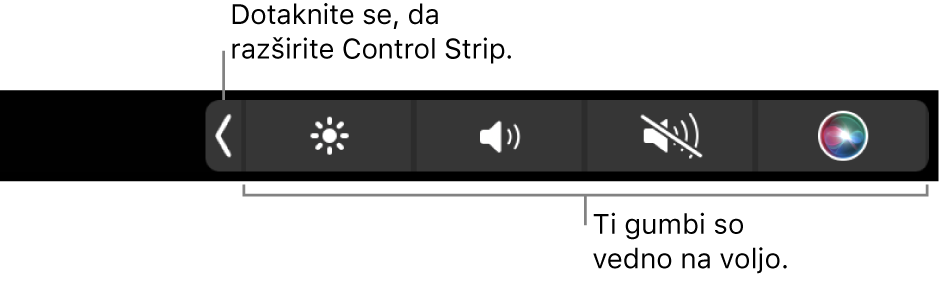 Dotaknite se, da razširite Control Strip.

Ti gumbi so vedno na voljo.